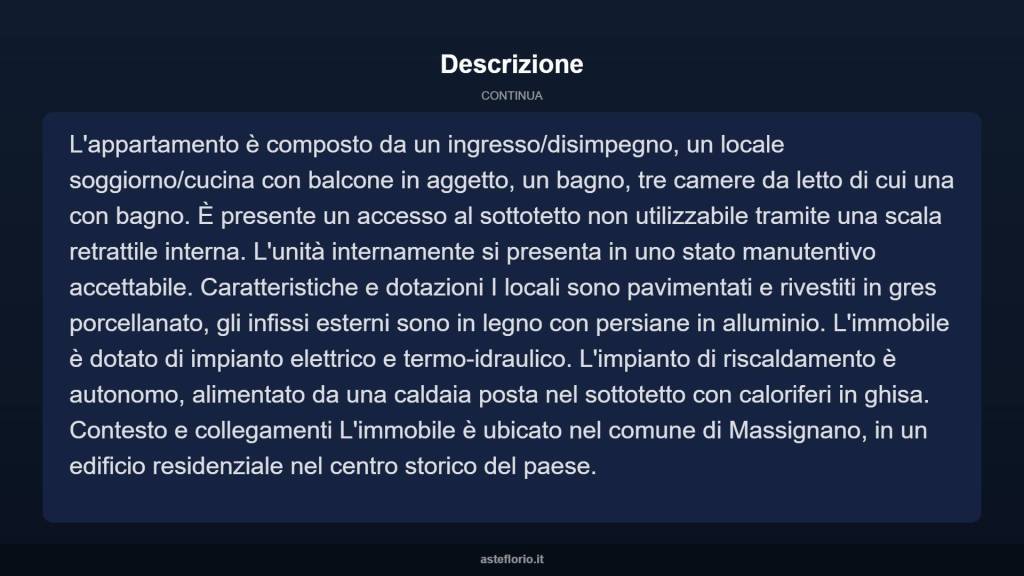 Descrizione

CONTINUA

L'appartamento è composto da un ingresso/disimpegno, un locale soggiorno/cucina con balcone in aggetto, un bagno, tre camere da letto di cui una con bagno. È presente un accesso al sottotetto non utilizzabile tramite una scala retrattile interna. L'unità internamente si presenta in uno stato manutentivo accettabile. Caratteristiche e dotazioni I locali sono pavimentati e rivestiti in gres porcellanato, gli infissi esterni sono in legno con persiane in alluminio. L'immobile è dotato di impianto elettrico e termo-idraulico. L'impianto di riscaldamento è autonomo, alimentato da una caldaia posta nel sottotetto con caloriferi in ghisa. Contesto e collegamenti L'immobile è ubicato nel comune di Massignano, in un edificio residenziale nel centro storico del paese.

asteflorio.it